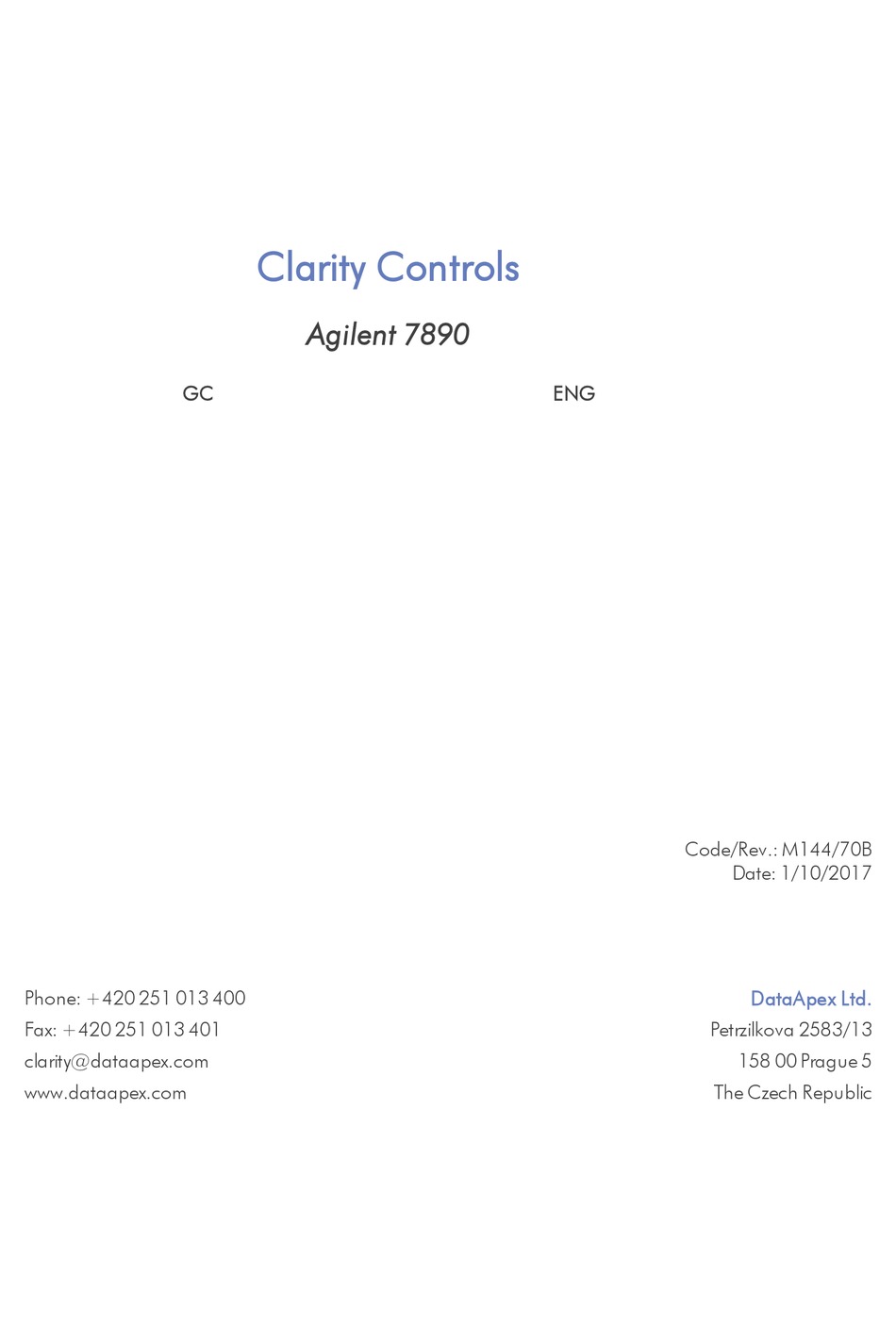 Clarity Controls

Agilent 7890

GC

ENG

Code/Rev.: M144/70B
Date: 1/10/2017

Phone: +420 251 013 400
Fax: +420 251 013 401
clarity@dataapex.com
www.dataapex.com

DataApex Ltd.
Petrzilkova 2583/13
158 00 Prague 5
The Czech Republic